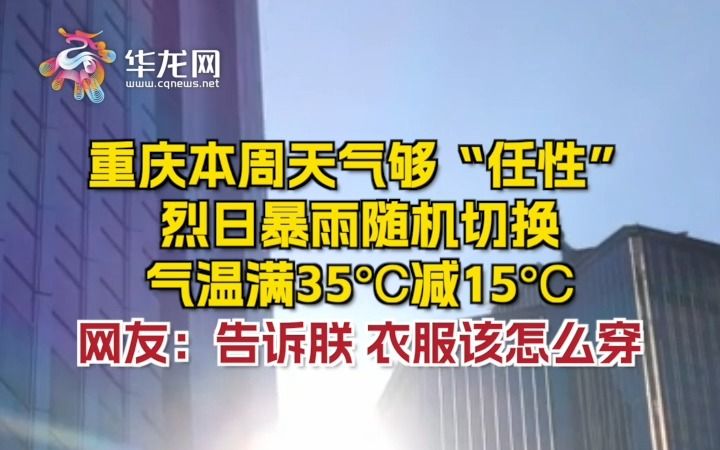 华龙网
www.cqnews.net

重庆本周天气够“任性”
烈日暴雨随机切换
气温满35°C减15°C
网友：告诉朕 衣服该怎么穿